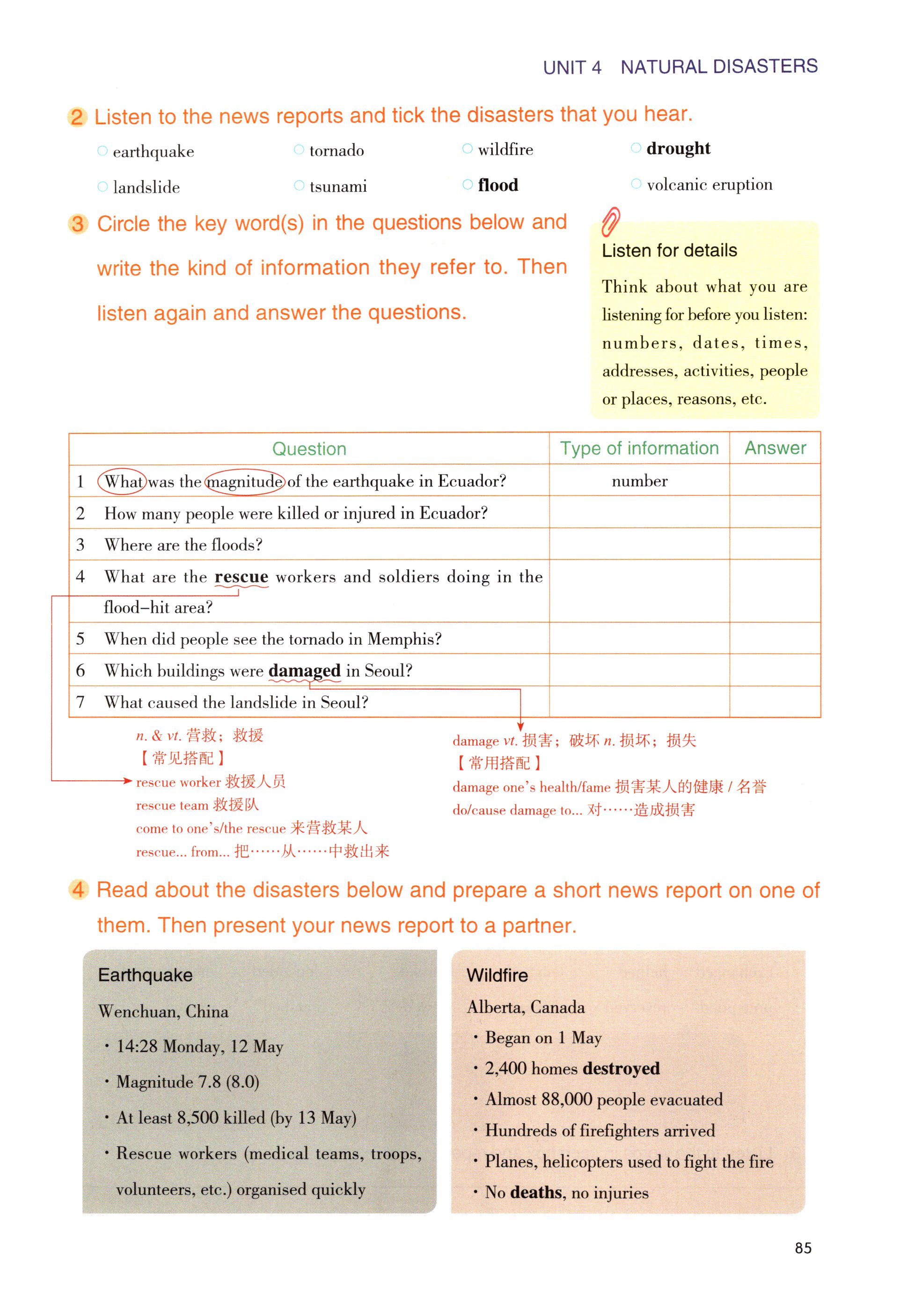 UNIT 4 NATURAL DISASTERS

2 Listen to the news reports and tick the disasters that you hear.

○ earthquake ○ tornado ○ wildfire ○ drought
○ landslide ○ tsunami ○ flood ○ volcanic eruption

3 Circle the key word(s) in the questions below and write the kind of information they refer to. Then listen again and answer the questions.

Listen for details
Think about what you are listening for before you listen: numbers, dates, times, addresses, activities, people or places, reasons, etc.

| | Question | Type of information | Answer |
|---|---|---|---|
| 1 | What was the magnitude of the earthquake in Ecuador? | number | |
| 2 | How many people were killed or injured in Ecuador? | | |
| 3 | Where are the floods? | | |
| 4 | What are the rescue workers and soldiers doing in the flood-hit area? | | |
| 5 | When did people see the tornado in Memphis? | | |
| 6 | Which buildings were damaged in Seoul? | | |
| 7 | What caused the landslide in Seoul? | | |

n. & vt. 营救；救援
【常见搭配】
rescue worker 救援人员
rescue team 救援队
come to one's/the rescue 来营救某人
rescue... from... 把……从……中救出来

damage vt. 损害；破坏 n. 损坏；损失
【常用搭配】
damage one's health/fame 损害某人的健康 / 名誉
do/cause damage to... 对……造成损害

4 Read about the disasters below and prepare a short news report on one of them. Then present your news report to a partner.

Earthquake
Wenchuan, China
· 14:28 Monday, 12 May
· Magnitude 7.8 (8.0)
· At least 8,500 killed (by 13 May)
· Rescue workers (medical teams, troops, volunteers, etc.) organised quickly

Wildfire
Alberta, Canada
· Began on 1 May
· 2,400 homes destroyed
· Almost 88,000 people evacuated
· Hundreds of firefighters arrived
· Planes, helicopters used to fight the fire
· No deaths, no injuries

85